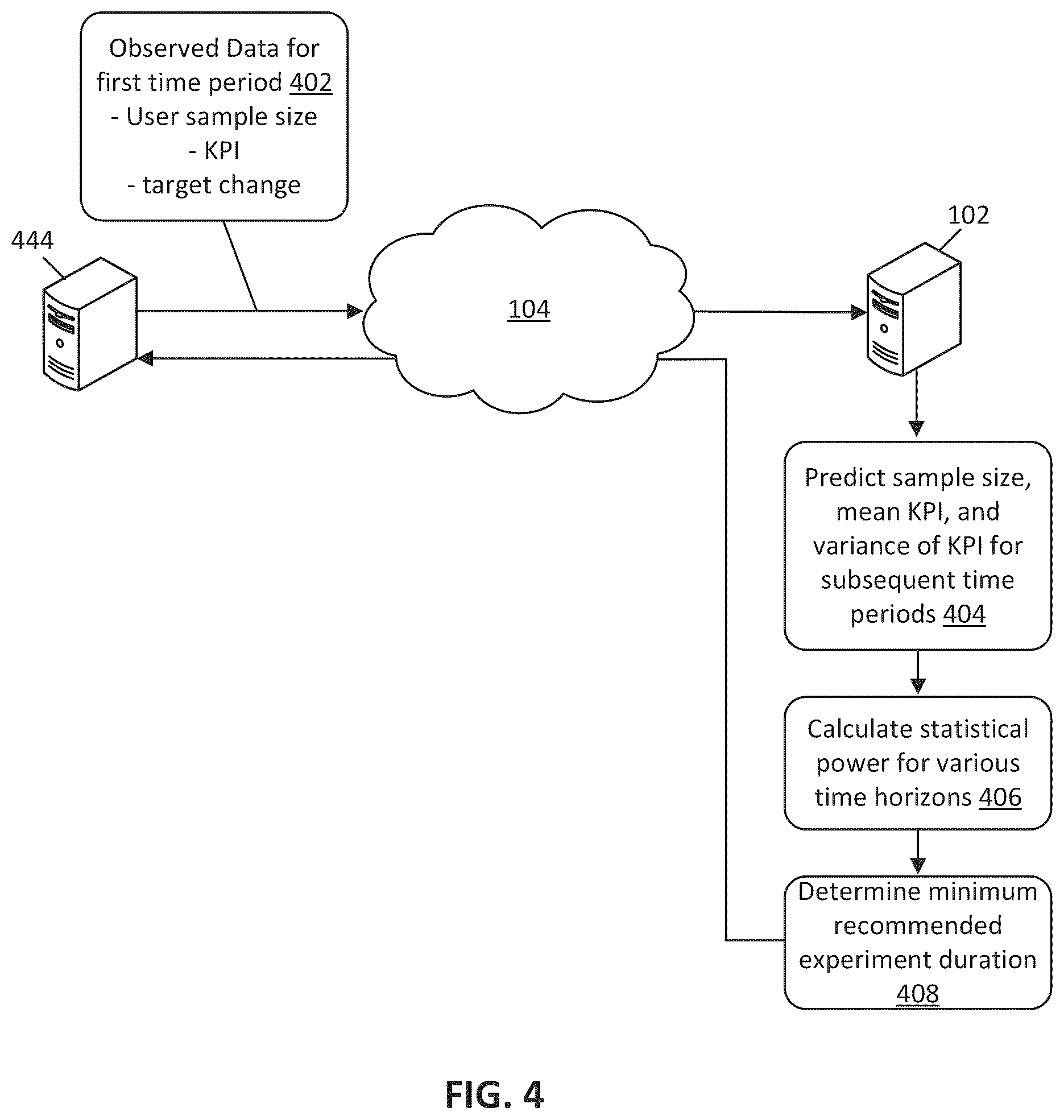 Observed Data for first time period 402
- User sample size
- KPI
- target change

444

104

102

Predict sample size, mean KPI, and variance of KPI for subsequent time periods 404

Calculate statistical power for various time horizons 406

Determine minimum recommended experiment duration 408

FIG. 4